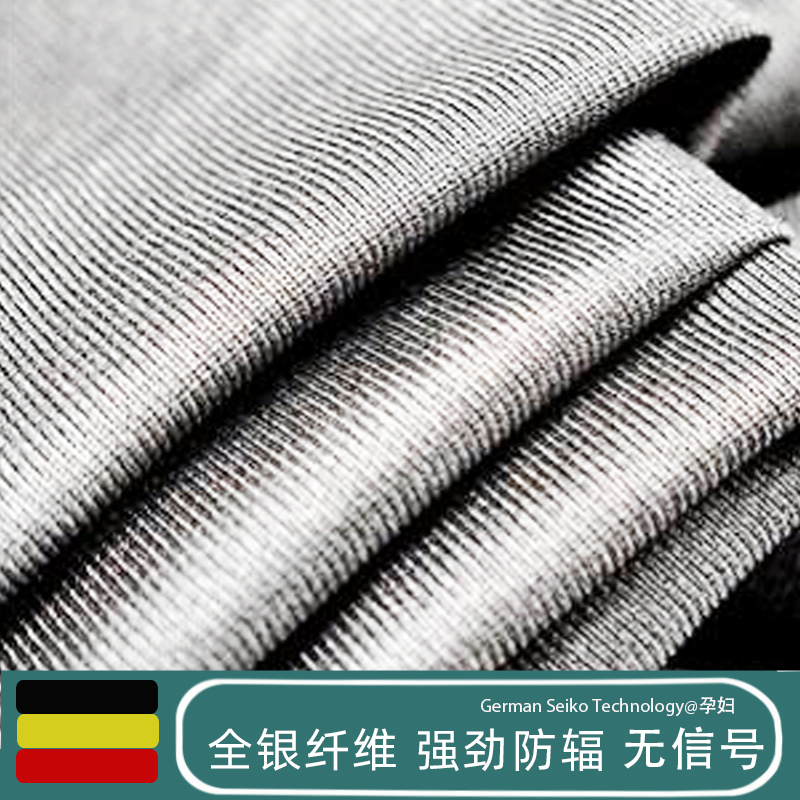 German Seiko Technology@孕妇
全银纤维 强劲防辐 无信号